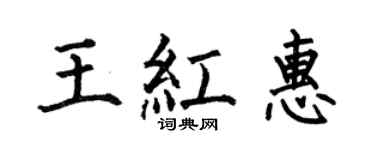 王紅惠
词典网